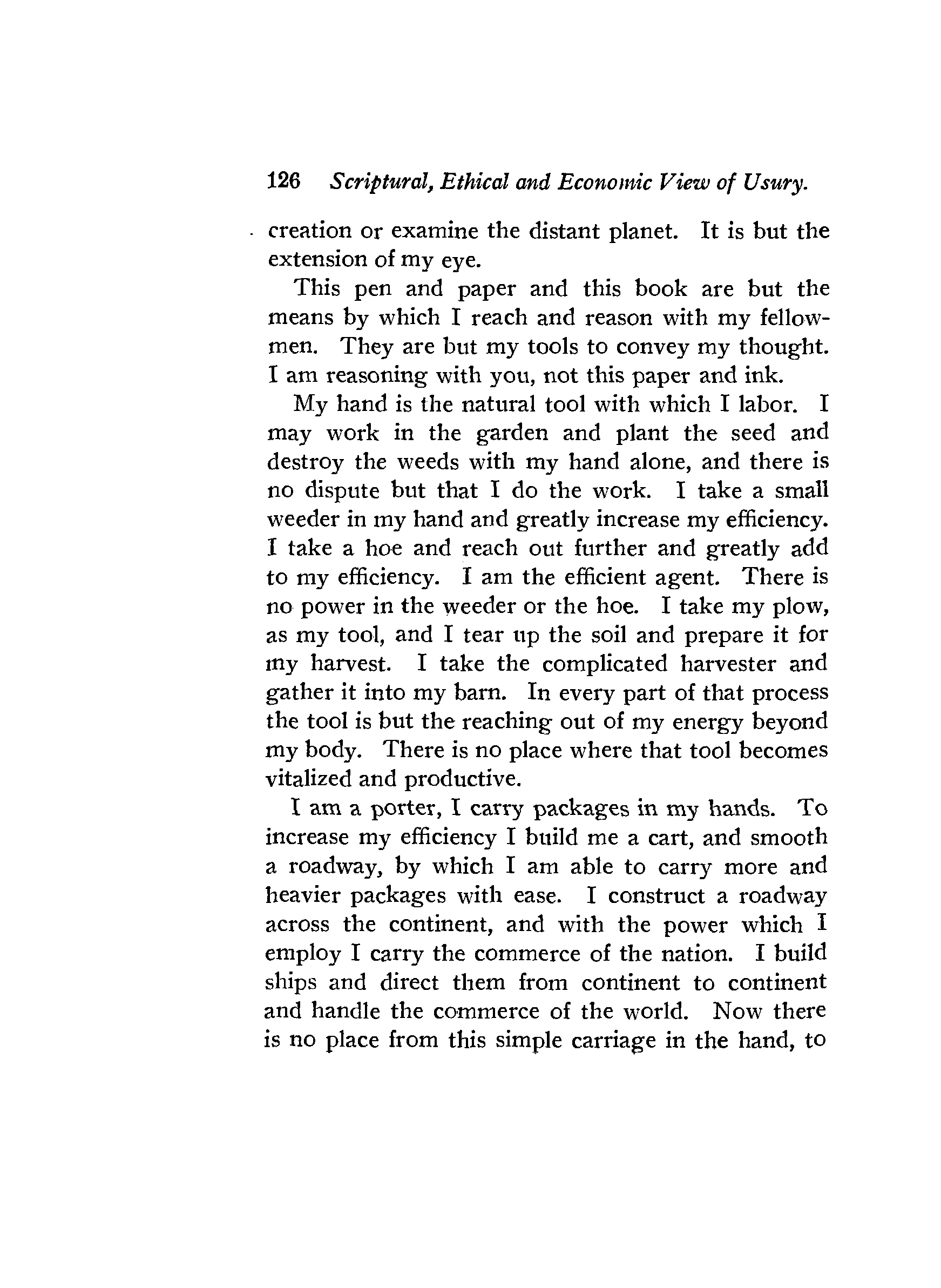 126 Scriptural, Ethical and Economic View of Usury.

creation or examine the distant planet. It is but the extension of my eye.

This pen and paper and this book are but the means by which I reach and reason with my fellowmen. They are but my tools to convey my thought. I am reasoning with you, not this paper and ink.

My hand is the natural tool with which I labor. I may work in the garden and plant the seed and destroy the weeds with my hand alone, and there is no dispute but that I do the work. I take a small weeder in my hand and greatly increase my efficiency. I take a hoe and reach out further and greatly add to my efficiency. I am the efficient agent. There is no power in the weeder or the hoe. I take my plow, as my tool, and I tear up the soil and prepare it for my harvest. I take the complicated harvester and gather it into my barn. In every part of that process the tool is but the reaching out of my energy beyond my body. There is no place where that tool becomes vitalized and productive.

I am a porter, I carry packages in my hands. To increase my efficiency I build me a cart, and smooth a roadway, by which I am able to carry more and heavier packages with ease. I construct a roadway across the continent, and with the power which I employ I carry the commerce of the nation. I build ships and direct them from continent to continent and handle the commerce of the world. Now there is no place from this simple carriage in the hand, to